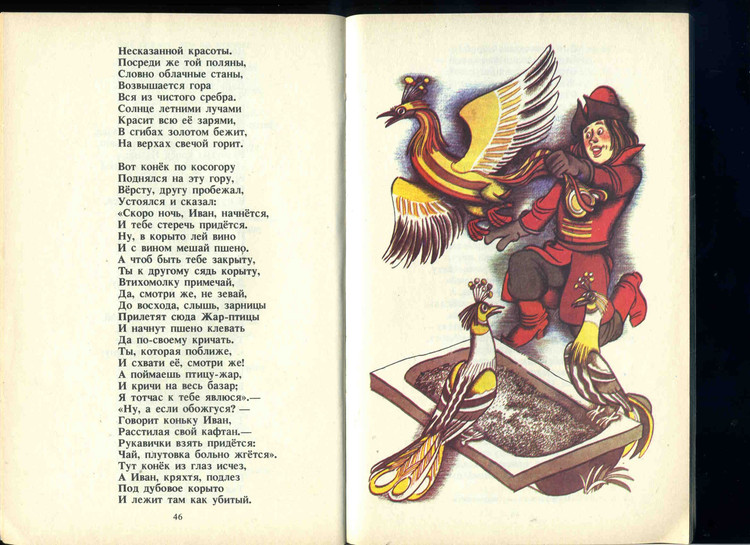 Несказанной красоты.
Посреди же той поляны,
Словно облачные станы,
Возвышается гора
Вся из чистого сребра.
Солнце летними лучами
Красит всю её зарями,
В сгибах золотом бежит,
На верхах свечой горит.

Вот конёк по косогору
Поднялся на эту гору,
Вёрсту, другу пробежал,
Устоялся и сказал:
«Скоро ночь, Иван, начнётся,
И тебе стеречь придётся.
Ну, в корыто лей вино
И с вином мешай пшено.
А чтоб быть тебе закрыту,
Ты к другому сядь корыту,
Втихомолку примечай,
Да, смотри же, не зевай,
До восхода, слышь, зарницы
Прилетят сюда Жар-птицы
И начнут пшено клевать
Да по-своему кричать.
Ты, которая поближе,
И схвати её, смотри же!
А поймаешь птицу-жар,
И кричи на весь базар;
Я тотчас к тебе явлюся».—
«Ну, а если обожгуся? —
Говорит коньку Иван,
Расстилая свой кафтан.—
Рукавички взять придётся:
Чай, плутовка больно жгётся».
Тут конёк из глаз исчез,
А Иван, кряхтя, подлез
Под дубовое корыто
И лежит там как убитый.

46